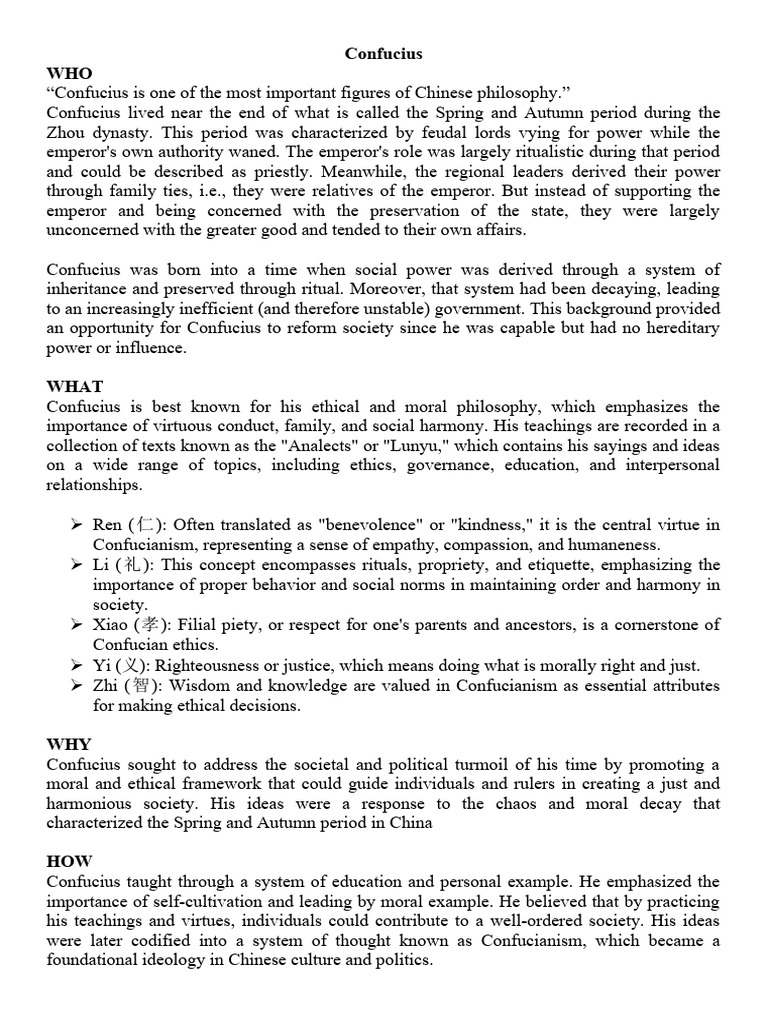 Confucius

WHO
“Confucius is one of the most important figures of Chinese philosophy.”
Confucius lived near the end of what is called the Spring and Autumn period during the Zhou dynasty. This period was characterized by feudal lords vying for power while the emperor's own authority waned. The emperor's role was largely ritualistic during that period and could be described as priestly. Meanwhile, the regional leaders derived their power through family ties, i.e., they were relatives of the emperor. But instead of supporting the emperor and being concerned with the preservation of the state, they were largely unconcerned with the greater good and tended to their own affairs.

Confucius was born into a time when social power was derived through a system of inheritance and preserved through ritual. Moreover, that system had been decaying, leading to an increasingly inefficient (and therefore unstable) government. This background provided an opportunity for Confucius to reform society since he was capable but had no hereditary power or influence.

WHAT
Confucius is best known for his ethical and moral philosophy, which emphasizes the importance of virtuous conduct, family, and social harmony. His teachings are recorded in a collection of texts known as the "Analects" or "Lunyu," which contains his sayings and ideas on a wide range of topics, including ethics, governance, education, and interpersonal relationships.

➢ Ren (仁): Often translated as "benevolence" or "kindness," it is the central virtue in Confucianism, representing a sense of empathy, compassion, and humaneness.
➢ Li (礼): This concept encompasses rituals, propriety, and etiquette, emphasizing the importance of proper behavior and social norms in maintaining order and harmony in society.
➢ Xiao (孝): Filial piety, or respect for one's parents and ancestors, is a cornerstone of Confucian ethics.
➢ Yi (义): Righteousness or justice, which means doing what is morally right and just.
➢ Zhi (智): Wisdom and knowledge are valued in Confucianism as essential attributes for making ethical decisions.

WHY
Confucius sought to address the societal and political turmoil of his time by promoting a moral and ethical framework that could guide individuals and rulers in creating a just and harmonious society. His ideas were a response to the chaos and moral decay that characterized the Spring and Autumn period in China

HOW
Confucius taught through a system of education and personal example. He emphasized the importance of self-cultivation and leading by moral example. He believed that by practicing his teachings and virtues, individuals could contribute to a well-ordered society. His ideas were later codified into a system of thought known as Confucianism, which became a foundational ideology in Chinese culture and politics.